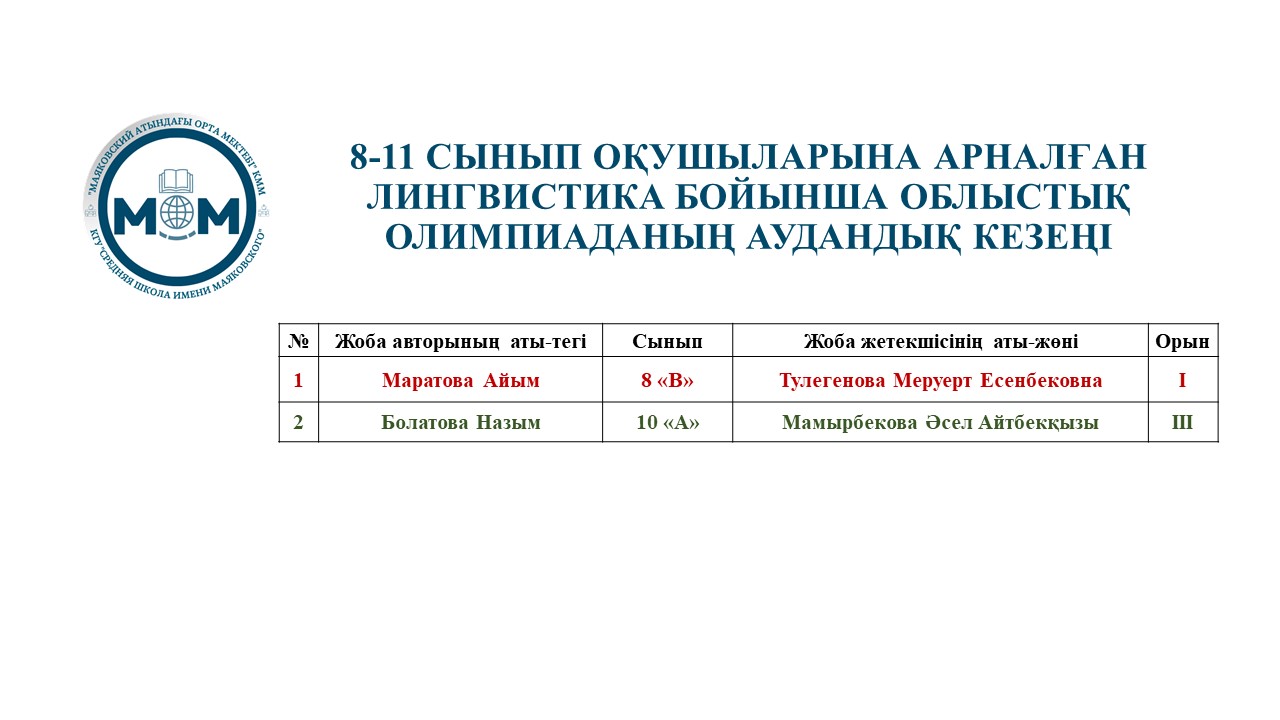 "МАЯКОВСКИЙ АТЫНДАҒЫ ОРТА МЕКТЕБІ" КММ
МОМ
КГУ "СРЕДНЯЯ ШКОЛА ИМЕНИ МАЯКОВСКОГО"

8-11 СЫНЫП ОҚУШЫЛАРЫНА АРНАЛҒАН ЛИНГВИСТИКА БОЙЫНША ОБЛЫСТЫҚ ОЛИМПИАДАНЫҢ АУДАНДЫҚ КЕЗЕҢІ

| № | Жоба авторының аты-тегі | Сынып | Жоба жетекшісінің аты-жөні | Орын |
|---|---|---|---|---|
| 1 | Маратова Айым | 8 «В» | Тулегенова Меруерт Есенбековна | I |
| 2 | Болатова Назым | 10 «А» | Мамырбекова Әсел Айтбекқызы | III |